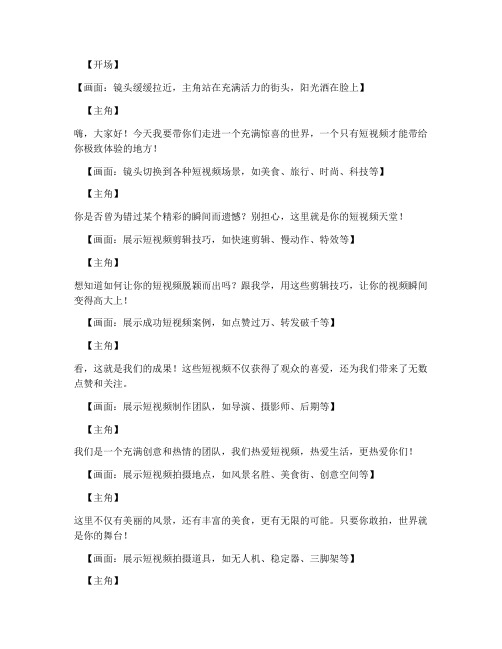 【开场】

【画面：镜头缓缓拉近，主角站在充满活力的街头，阳光洒在脸上】

【主角】

嗨，大家好！今天我要带你们走进一个充满惊喜的世界，一个只有短视频才能带给你极致体验的地方！

【画面：镜头切换到各种短视频场景，如美食、旅行、时尚、科技等】

【主角】

你是否曾为错过某个精彩的瞬间而遗憾？别担心，这里就是你的短视频天堂！

【画面：展示短视频剪辑技巧，如快速剪辑、慢动作、特效等】

【主角】

想知道如何让你的短视频脱颖而出吗？跟我学，用这些剪辑技巧，让你的视频瞬间变得高大上！

【画面：展示成功短视频案例，如点赞过万、转发破千等】

【主角】

看，这就是我们的成果！这些短视频不仅获得了观众的喜爱，还为我们带来了无数点赞和关注。

【画面：展示短视频制作团队，如导演、摄影师、后期等】

【主角】

我们是一个充满创意和热情的团队，我们热爱短视频，热爱生活，更热爱你们！

【画面：展示短视频拍摄地点，如风景名胜、美食街、创意空间等】

【主角】

这里不仅有美丽的风景，还有丰富的美食，更有无限的可能。只要你敢拍，世界就是你的舞台！

【画面：展示短视频拍摄道具，如无人机、稳定器、三脚架等】

【主角】